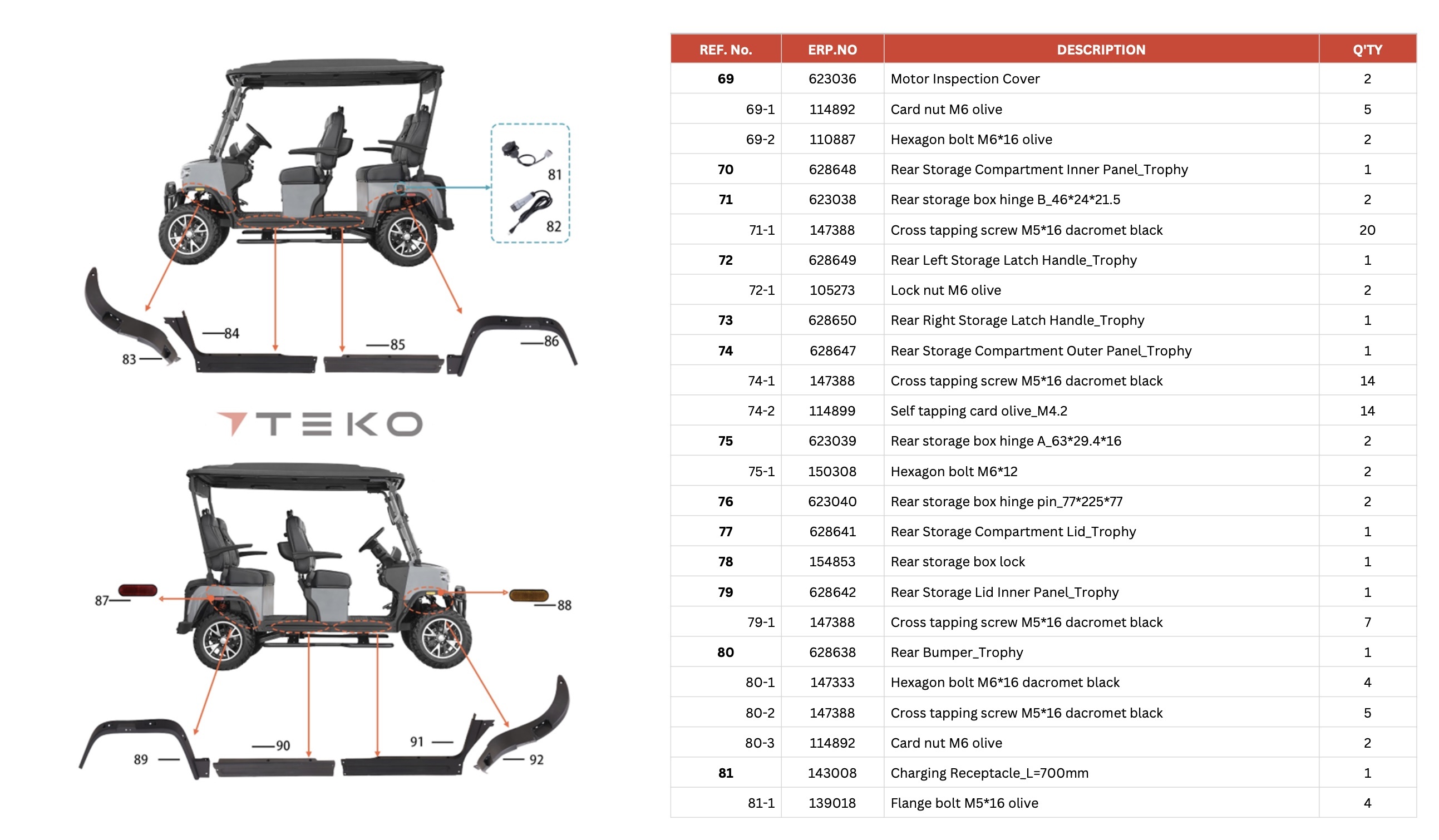 81
82
84
85
86
83

TEKO

87
88
90
91
89
92

| REF. No. | ERP.NO | DESCRIPTION | Q'TY |
|---|---|---|---|
| 69 | 623036 | Motor Inspection Cover | 2 |
| 69-1 | 114892 | Card nut M6 olive | 5 |
| 69-2 | 110887 | Hexagon bolt M6*16 olive | 2 |
| 70 | 628648 | Rear Storage Compartment Inner Panel_Trophy | 1 |
| 71 | 623038 | Rear storage box hinge B_46*24*21.5 | 2 |
| 71-1 | 147388 | Cross tapping screw M5*16 dacromet black | 20 |
| 72 | 628649 | Rear Left Storage Latch Handle_Trophy | 1 |
| 72-1 | 105273 | Lock nut M6 olive | 2 |
| 73 | 628650 | Rear Right Storage Latch Handle_Trophy | 1 |
| 74 | 628647 | Rear Storage Compartment Outer Panel_Trophy | 1 |
| 74-1 | 147388 | Cross tapping screw M5*16 dacromet black | 14 |
| 74-2 | 114899 | Self tapping card olive_M4.2 | 14 |
| 75 | 623039 | Rear storage box hinge A_63*29.4*16 | 2 |
| 75-1 | 150308 | Hexagon bolt M6*12 | 2 |
| 76 | 623040 | Rear storage box hinge pin_77*225*77 | 2 |
| 77 | 628641 | Rear Storage Compartment Lid_Trophy | 1 |
| 78 | 154853 | Rear storage box lock | 1 |
| 79 | 628642 | Rear Storage Lid Inner Panel_Trophy | 1 |
| 79-1 | 147388 | Cross tapping screw M5*16 dacromet black | 7 |
| 80 | 628638 | Rear Bumper_Trophy | 1 |
| 80-1 | 147333 | Hexagon bolt M6*16 dacromet black | 4 |
| 80-2 | 147388 | Cross tapping screw M5*16 dacromet black | 5 |
| 80-3 | 114892 | Card nut M6 olive | 2 |
| 81 | 143008 | Charging Receptacle_L=700mm | 1 |
| 81-1 | 139018 | Flange bolt M5*16 olive | 4 |